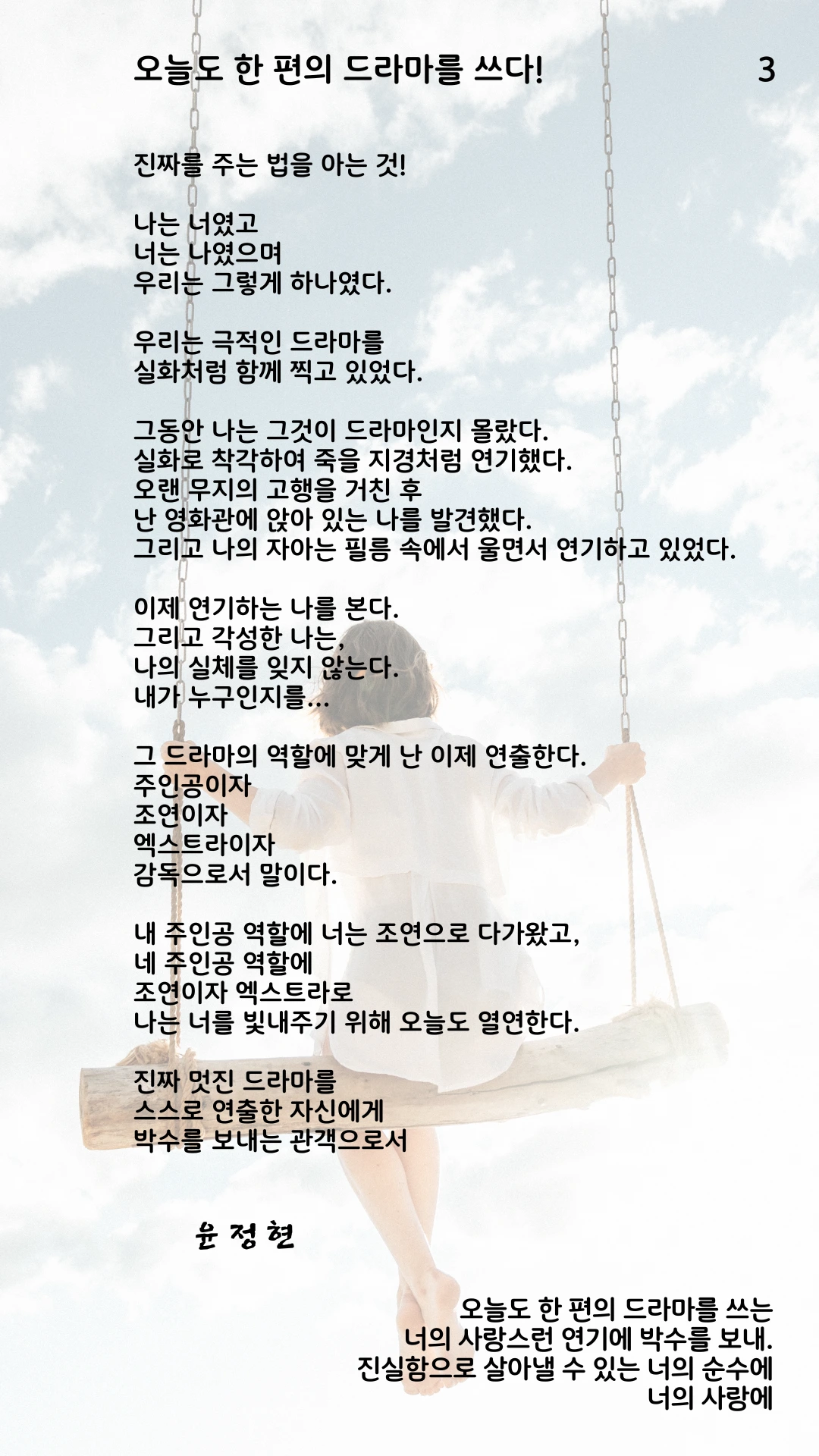 오늘도 한 편의 드라마를 쓰다! 3

진짜를 주는 법을 아는 것!

나는 너였고
너는 나였으며
우리는 그렇게 하나였다.

우리는 극적인 드라마를
실화처럼 함께 찍고 있었다.

그동안 나는 그것이 드라마인지 몰랐다.
실화로 착각하여 죽을 지경처럼 연기했다.
오랜 무지의 고행을 거친 후
난 영화관에 앉아 있는 나를 발견했다.
그리고 나의 자아는 필름 속에서 울면서 연기하고 있었다.

이제 연기하는 나를 본다.
그리고 각성한 나는,
나의 실체를 잊지 않는다.
내가 누구인지를...

그 드라마의 역할에 맞게 난 이제 연출한다.
주인공이자
조연이자
엑스트라이자
감독으로서 말이다.

내 주인공 역할에 너는 조연으로 다가왔고,
네 주인공 역할에
조연이자 엑스트라로
나는 너를 빛내주기 위해 오늘도 열연한다.

진짜 멋진 드라마를
스스로 연출한 자신에게
박수를 보내는 관객으로서

윤 정 현

오늘도 한 편의 드라마를 쓰는
너의 사랑스런 연기에 박수를 보내.
진실함으로 살아낼 수 있는 너의 순수에
너의 사랑에